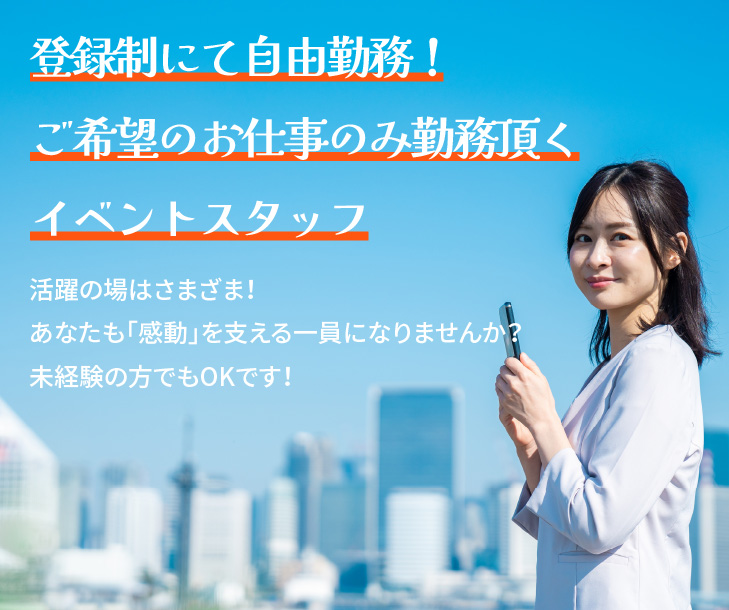 登録制にて自由勤務！

ご希望のお仕事のみ勤務頂く

イベントスタッフ

活躍の場はさまざま！
あなたも「感動」を支える一員になりませんか？
未経験の方でもOKです！